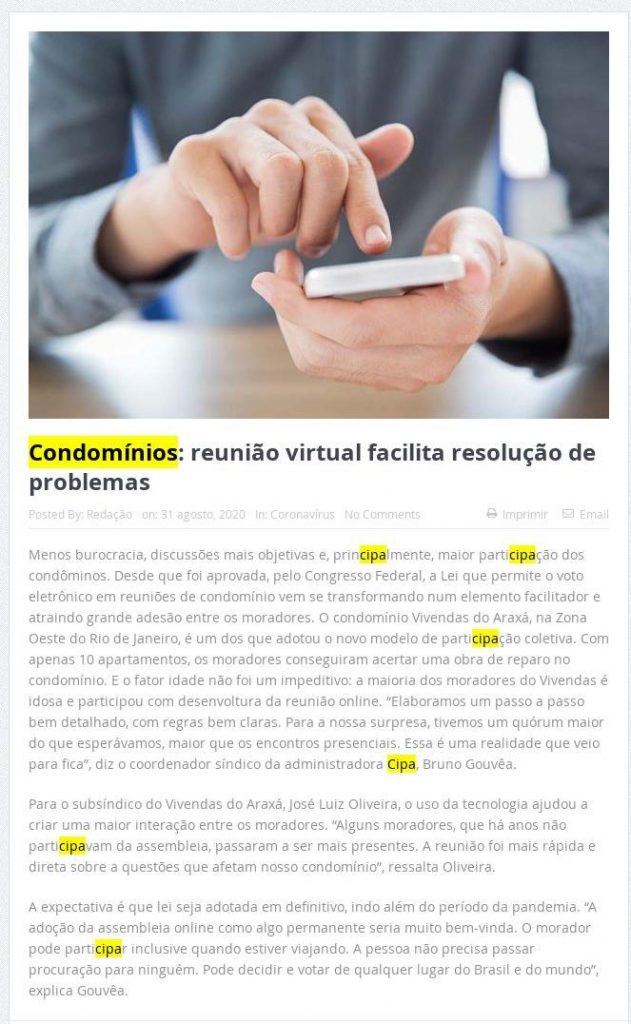 Condomínios: reunião virtual facilita resolução de problemas

Posted By: Redação on: 31 agosto, 2020 In: Coronavírus No Comments Imprimir Email

Menos burocracia, discussões mais objetivas e, principalmente, maior participação dos condôminos. Desde que foi aprovada, pelo Congresso Federal, a Lei que permite o voto eletrônico em reuniões de condomínio vem se transformando num elemento facilitador e atraindo grande adesão entre os moradores. O condomínio Vivendas do Araxá, na Zona Oeste do Rio de Janeiro, é um dos que adotou o novo modelo de participação coletiva. Com apenas 10 apartamentos, os moradores conseguiram acertar uma obra de reparo no condomínio. E o fator idade não foi um impeditivo: a maioria dos moradores do Vivendas é idosa e participou com desenvoltura da reunião online. "Elaboramos um passo a passo bem detalhado, com regras bem claras. Para a nossa surpresa, tivemos um quórum maior do que esperávamos, maior que os encontros presenciais. Essa é uma realidade que veio para fica", diz o coordenador síndico da administradora Cipa, Bruno Gouvêa.

Para o subsíndico do Vivendas do Araxá, José Luiz Oliveira, o uso da tecnologia ajudou a criar uma maior interação entre os moradores. "Alguns moradores, que há anos não participavam da assembleia, passaram a ser mais presentes. A reunião foi mais rápida e direta sobre a questões que afetam nosso condomínio", ressalta Oliveira.

A expectativa é que lei seja adotada em definitivo, indo além do período da pandemia. "A adoção da assembleia online como algo permanente seria muito bem-vinda. O morador pode participar inclusive quando estiver viajando. A pessoa não precisa passar procuração para ninguém. Pode decidir e votar de qualquer lugar do Brasil e do mundo", explica Gouvêa.